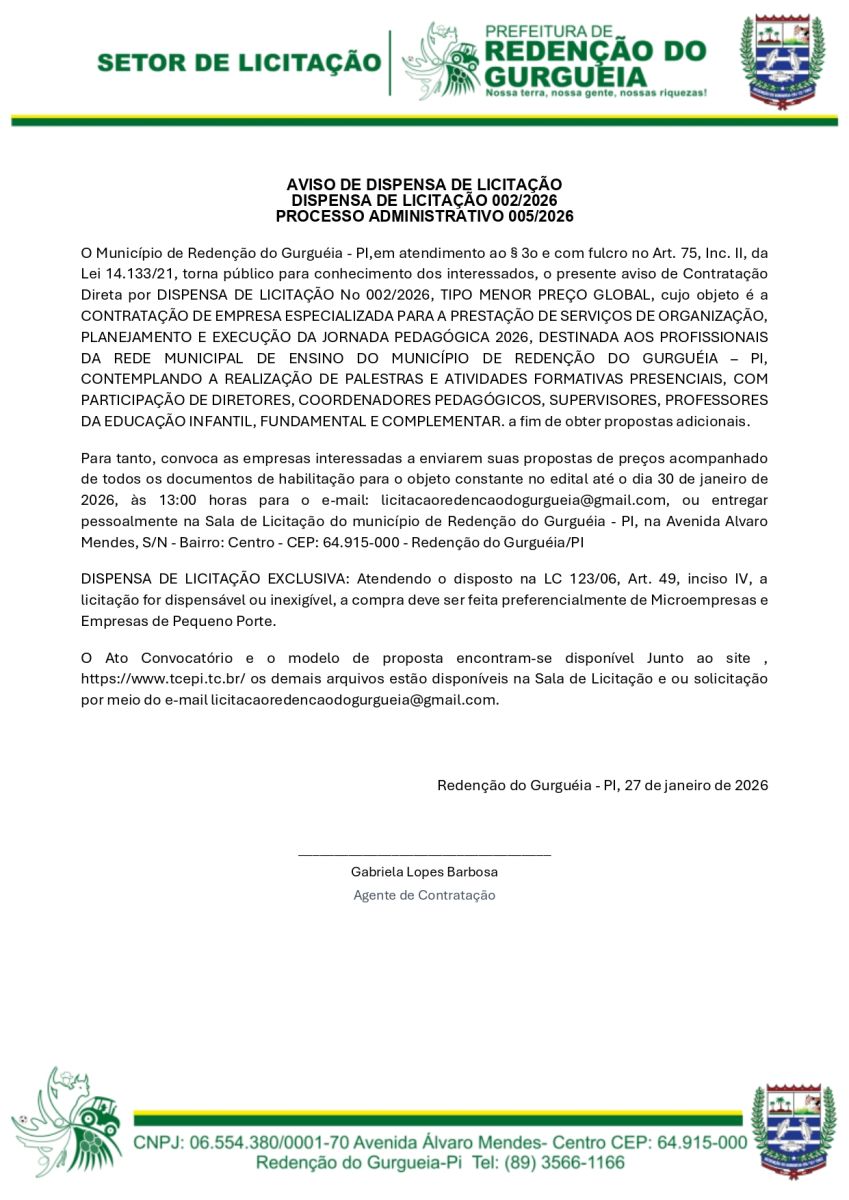 SETOR DE LICITAÇÃO

PREFEITURA DE
REDENÇÃO DO GURGUÉIA
Nossa terra, nossa gente, nossas riquezas!

AVISO DE DISPENSA DE LICITAÇÃO
DISPENSA DE LICITAÇÃO 002/2026
PROCESSO ADMINISTRATIVO 005/2026

O Município de Redenção do Gurguéia - PI,em atendimento ao § 3o e com fulcro no Art. 75, Inc. II, da Lei 14.133/21, torna público para conhecimento dos interessados, o presente aviso de Contratação Direta por DISPENSA DE LICITAÇÃO No 002/2026, TIPO MENOR PREÇO GLOBAL, cujo objeto é a CONTRATAÇÃO DE EMPRESA ESPECIALIZADA PARA A PRESTAÇÃO DE SERVIÇOS DE ORGANIZAÇÃO, PLANEJAMENTO E EXECUÇÃO DA JORNADA PEDAGÓGICA 2026, DESTINADA AOS PROFISSIONAIS DA REDE MUNICIPAL DE ENSINO DO MUNICÍPIO DE REDENÇÃO DO GURGUÉIA – PI, CONTEMPLANDO A REALIZAÇÃO DE PALESTRAS E ATIVIDADES FORMATIVAS PRESENCIAIS, COM PARTICIPAÇÃO DE DIRETORES, COORDENADORES PEDAGÓGICOS, SUPERVISORES, PROFESSORES DA EDUCAÇÃO INFANTIL, FUNDAMENTAL E COMPLEMENTAR. a fim de obter propostas adicionais.

Para tanto, convoca as empresas interessadas a enviarem suas propostas de preços acompanhado de todos os documentos de habilitação para o objeto constante no edital até o dia 30 de janeiro de 2026, às 13:00 horas para o e-mail: licitacaoredencaodogurgueia@gmail.com, ou entregar pessoalmente na Sala de Licitação do município de Redenção do Gurguéia - PI, na Avenida Alvaro Mendes, S/N - Bairro: Centro - CEP: 64.915-000 - Redenção do Gurguéia/PI

DISPENSA DE LICITAÇÃO EXCLUSIVA: Atendendo o disposto na LC 123/06, Art. 49, inciso IV, a licitação for dispensável ou inexigível, a compra deve ser feita preferencialmente de Microempresas e Empresas de Pequeno Porte.

O Ato Convocatório e o modelo de proposta encontram-se disponível Junto ao site , https://www.tcepi.tc.br/ os demais arquivos estão disponíveis na Sala de Licitação e ou solicitação por meio do e-mail licitacaoredencaodogurgueia@gmail.com.

Redenção do Gurguéia - PI, 27 de janeiro de 2026

Gabriela Lopes Barbosa
Agente de Contratação

CNPJ: 06.554.380/0001-70 Avenida Álvaro Mendes- Centro CEP: 64.915-000
Redenção do Gurgueia-Pi Tel: (89) 3566-1166